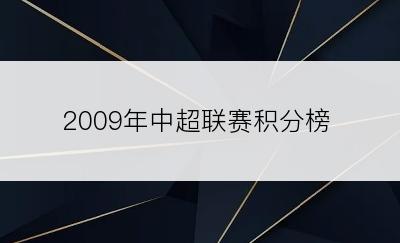 2009年中超联赛积分榜